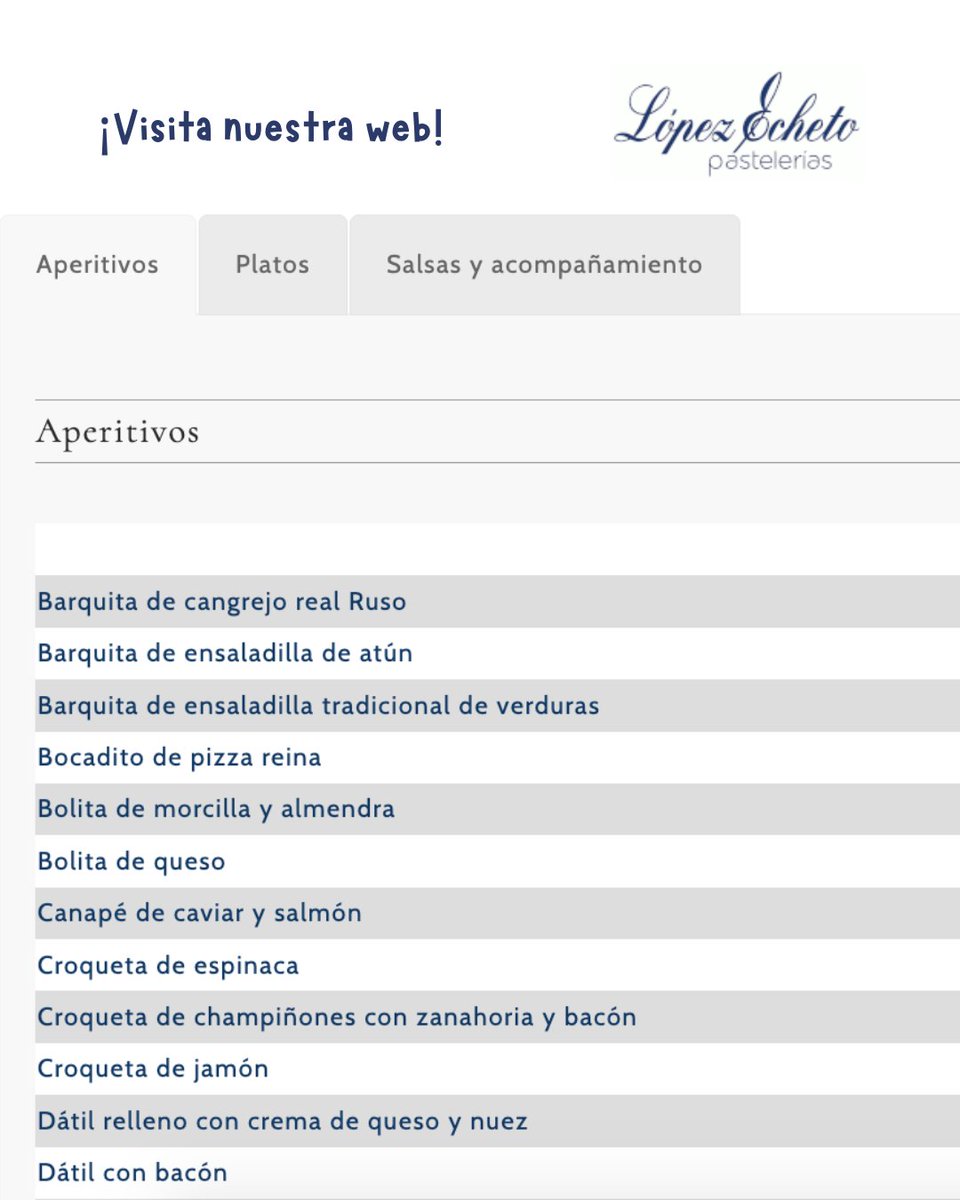 ¡Visita nuestra web!

López Echeto
pastelerias

Aperitivos

Platos

Salsas y acompañamiento

Aperitivos

Barquita de cangrejo real Ruso
Barquita de ensaladilla de atún
Barquita de ensaladilla tradicional de verduras
Bocadito de pizza reina
Bolita de morcilla y almendra
Bolita de queso
Canapé de caviar y salmón
Croqueta de espinaca
Croqueta de champiñones con zanahoria y bacón
Croqueta de jamón
Dátil relleno con crema de queso y nuez
Dátil con bacón